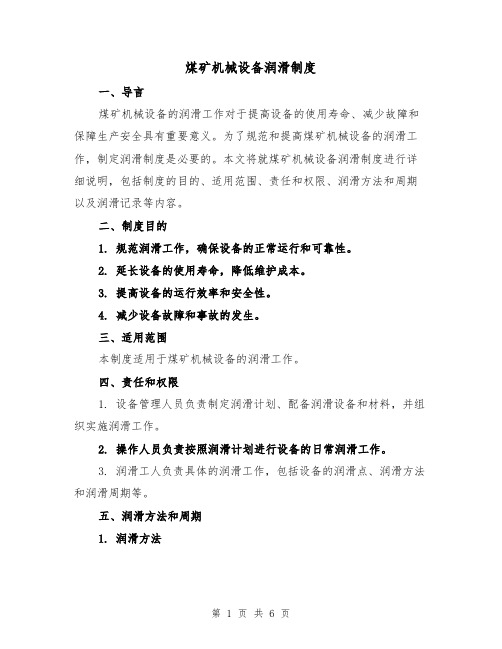 煤矿机械设备润滑制度

一、导言

煤矿机械设备的润滑工作对于提高设备的使用寿命、减少故障和保障生产安全具有重要意义。为了规范和提高煤矿机械设备的润滑工作，制定润滑制度是必要的。本文将就煤矿机械设备润滑制度进行详细说明，包括制度的目的、适用范围、责任和权限、润滑方法和周期以及润滑记录等内容。

二、制度目的

1. 规范润滑工作，确保设备的正常运行和可靠性。

2. 延长设备的使用寿命，降低维护成本。

3. 提高设备的运行效率和安全性。

4. 减少设备故障和事故的发生。

三、适用范围

本制度适用于煤矿机械设备的润滑工作。

四、责任和权限

1. 设备管理人员负责制定润滑计划、配备润滑设备和材料，并组织实施润滑工作。

2. 操作人员负责按照润滑计划进行设备的日常润滑工作。

3. 润滑工人负责具体的润滑工作，包括设备的润滑点、润滑方法和润滑周期等。

五、润滑方法和周期

1. 润滑方法

第 1 页 共 6 页